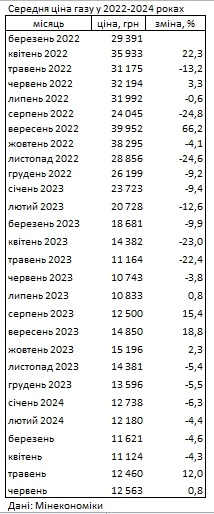 Середня ціна газу у 2022-2024 роках

| місяць | ціна, грн | зміна, % |
|---|---|---|
| березень 2022 | 29 391 | |
| квітень 2022 | 35 933 | 22,3 |
| травень 2022 | 31 175 | -13,2 |
| червень 2022 | 32 194 | 3,3 |
| липень 2022 | 31 992 | -0,6 |
| серпень 2022 | 24 045 | -24,8 |
| вересень 2022 | 39 952 | 66,2 |
| жовтень 2022 | 38 295 | -4,1 |
| листопад 2022 | 28 856 | -24,6 |
| грудень 2022 | 26 199 | -9,2 |
| січень 2023 | 23 723 | -9,4 |
| лютий 2023 | 20 728 | -12,6 |
| березень 2023 | 18 681 | -9,9 |
| квітень 2023 | 14 382 | -23,0 |
| травень 2023 | 11 164 | -22,4 |
| червень 2023 | 10 743 | -3,8 |
| липень 2023 | 10 833 | 0,8 |
| серпень 2023 | 12 500 | 15,4 |
| вересень 2023 | 14 850 | 18,8 |
| жовтень 2023 | 15 196 | 2,3 |
| листопад 2023 | 14 381 | -5,4 |
| грудень 2023 | 13 596 | -5,5 |
| січень 2024 | 12 738 | -6,3 |
| лютий 2024 | 12 180 | -4,4 |
| березень | 11 621 | -4,6 |
| квітень | 11 124 | -4,3 |
| травень | 12 460 | 12,0 |
| червень | 12 563 | 0,8 |

Дані: Мінекономіки